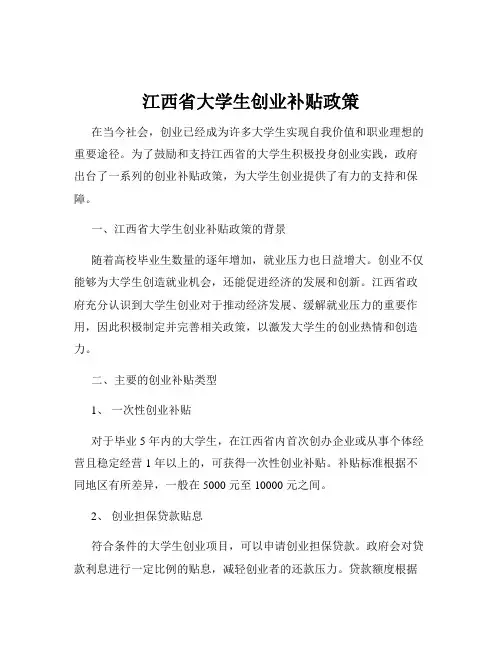 江西省大学生创业补贴政策

在当今社会，创业已经成为许多大学生实现自我价值和职业理想的重要途径。为了鼓励和支持江西省的大学生积极投身创业实践，政府出台了一系列的创业补贴政策，为大学生创业提供了有力的支持和保障。

一、江西省大学生创业补贴政策的背景

随着高校毕业生数量的逐年增加，就业压力也日益增大。创业不仅能够为大学生创造就业机会，还能促进经济的发展和创新。江西省政府充分认识到大学生创业对于推动经济发展、缓解就业压力的重要作用，因此积极制定并完善相关政策，以激发大学生的创业热情和创造力。

二、主要的创业补贴类型

1、 一次性创业补贴

对于毕业 5 年内的大学生，在江西省内首次创办企业或从事个体经营且稳定经营 1 年以上的，可获得一次性创业补贴。补贴标准根据不同地区有所差异，一般在 5000 元至 10000 元之间。

2、 创业担保贷款贴息

符合条件的大学生创业项目，可以申请创业担保贷款。政府会对贷款利息进行一定比例的贴息，减轻创业者的还款压力。贷款额度根据